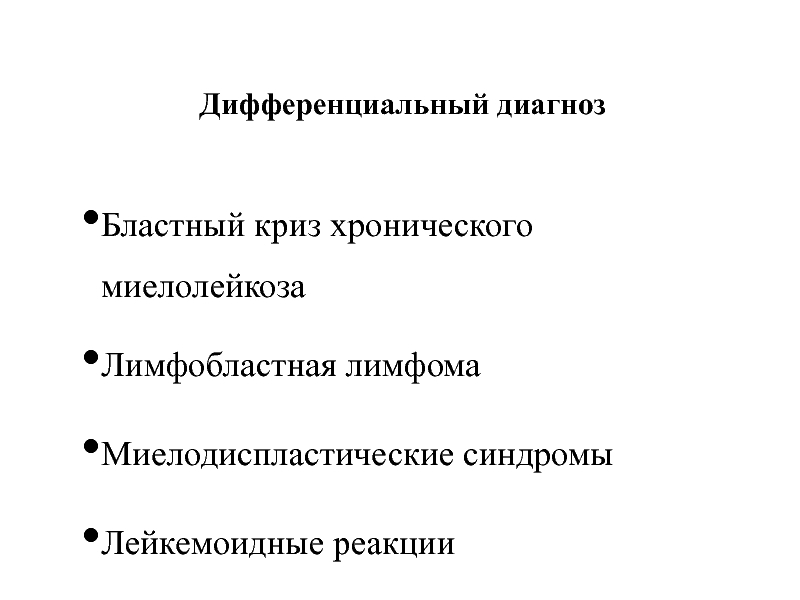 Дифференциальный диагноз

•Бластный криз хронического миелолейкоза

•Лимфобластная лимфома

•Миелодиспластические синдромы

•Лейкемоидные реакции